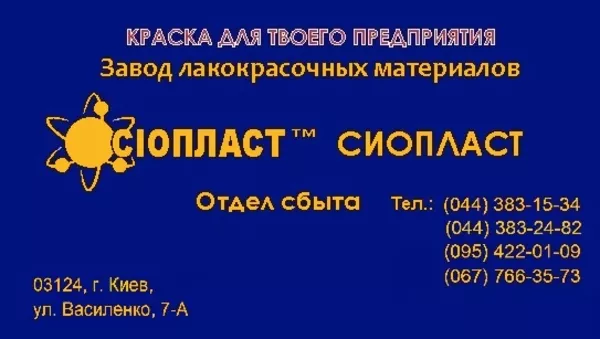 КРАСКА ДЛЯ ТВОЕГО ПРЕДПРИЯТИЯ
Завод лакокрасочных материалов

СІОПЛАСТ™ СИОПЛАСТ

Отдел сбыта Тел.: (044) 383-15-34
(044) 383-24-82
(095) 422-01-09
(067) 766-35-73

03124, г. Киев,
ул. Василенко, 7-А